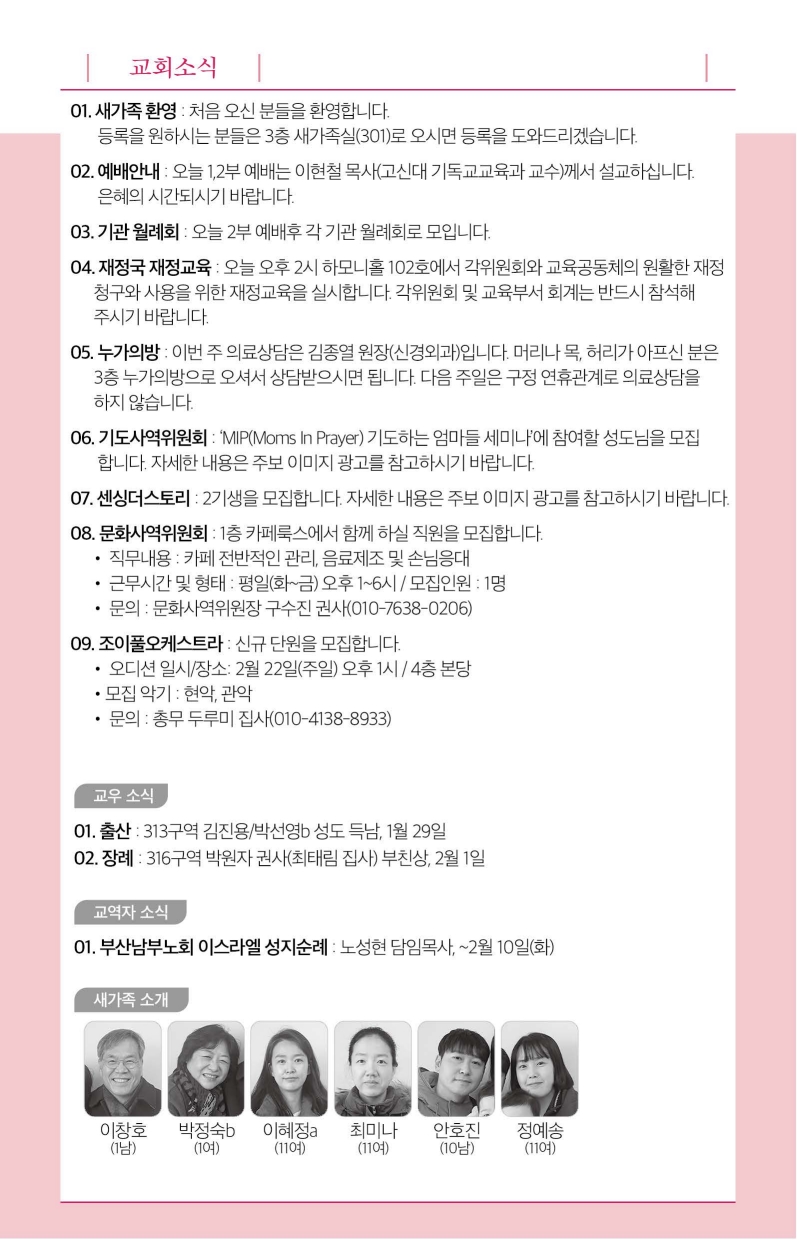 교회소식

01. 새가족 환영 : 처음 오신 분들을 환영합니다. 등록을 원하시는 분들은 3층 새가족실(301)로 오시면 등록을 도와드리겠습니다.

02. 예배안내 : 오늘 1,2부 예배는 이현철 목사(고신대 기독교교육과 교수)께서 설교하십니다. 은혜의 시간되시기 바랍니다.

03. 기관 월례회 : 오늘 2부 예배후 각 기관 월례회로 모입니다.

04. 재정국 재정교육 : 오늘 오후 2시 하모니홀 102호에서 각위원회와 교육공동체의 원활한 재정 청구와 사용을 위한 재정교육을 실시합니다. 각위원회 및 교육부서 회계는 반드시 참석해 주시기 바랍니다.

05. 누가의방 : 이번 주 의료상담은 김종열 원장(신경외과)입니다. 머리나 목, 허리가 아프신 분은 3층 누가의방으로 오셔서 상담받으시면 됩니다. 다음 주일은 구정 연휴관계로 의료상담을 하지 않습니다.

06. 기도사역위원회 : 'MIP(Moms In Prayer) 기도하는 엄마들 세미나'에 참여할 성도님을 모집 합니다. 자세한 내용은 주보 이미지 광고를 참고하시기 바랍니다.

07. 센싱더스토리 : 2기생을 모집합니다. 자세한 내용은 주보 이미지 광고를 참고하시기 바랍니다.

08. 문화사역위원회 : 1층 카페룩스에서 함께 하실 직원을 모집합니다.
• 직무내용 : 카페 전반적인 관리, 음료제조 및 손님응대
• 근무시간 및 형태 : 평일(화~금) 오후 1~6시 / 모집인원 : 1명
• 문의 : 문화사역위원장 구수진 권사(010-7638-0206)

09. 조이풀오케스트라 : 신규 단원을 모집합니다.
• 오디션 일시/장소: 2월 22일(주일) 오후 1시 / 4층 본당
• 모집 악기 : 현악, 관악
• 문의 : 총무 두루미 집사(010-4138-8933)

교우 소식

01. 출산 : 313구역 김진용/박선영b 성도 득남, 1월 29일
02. 장례 : 316구역 박원자 권사(최태림 집사) 부친상, 2월 1일

교역자 소식

01. 부산남부노회 이스라엘 성지순례 : 노성현 담임목사, ~2월 10일(화)

새가족 소개

이창호 (1남)
박정숙b (10여)
이혜정a (11여)
최미나 (11여)
안호진 (10남)
정예송 (11여)